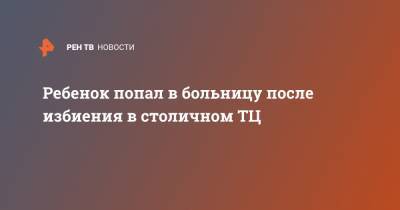 РЕН ТВ НОВОСТИ

Ребенок попал в больницу после избиения в столичном ТЦ